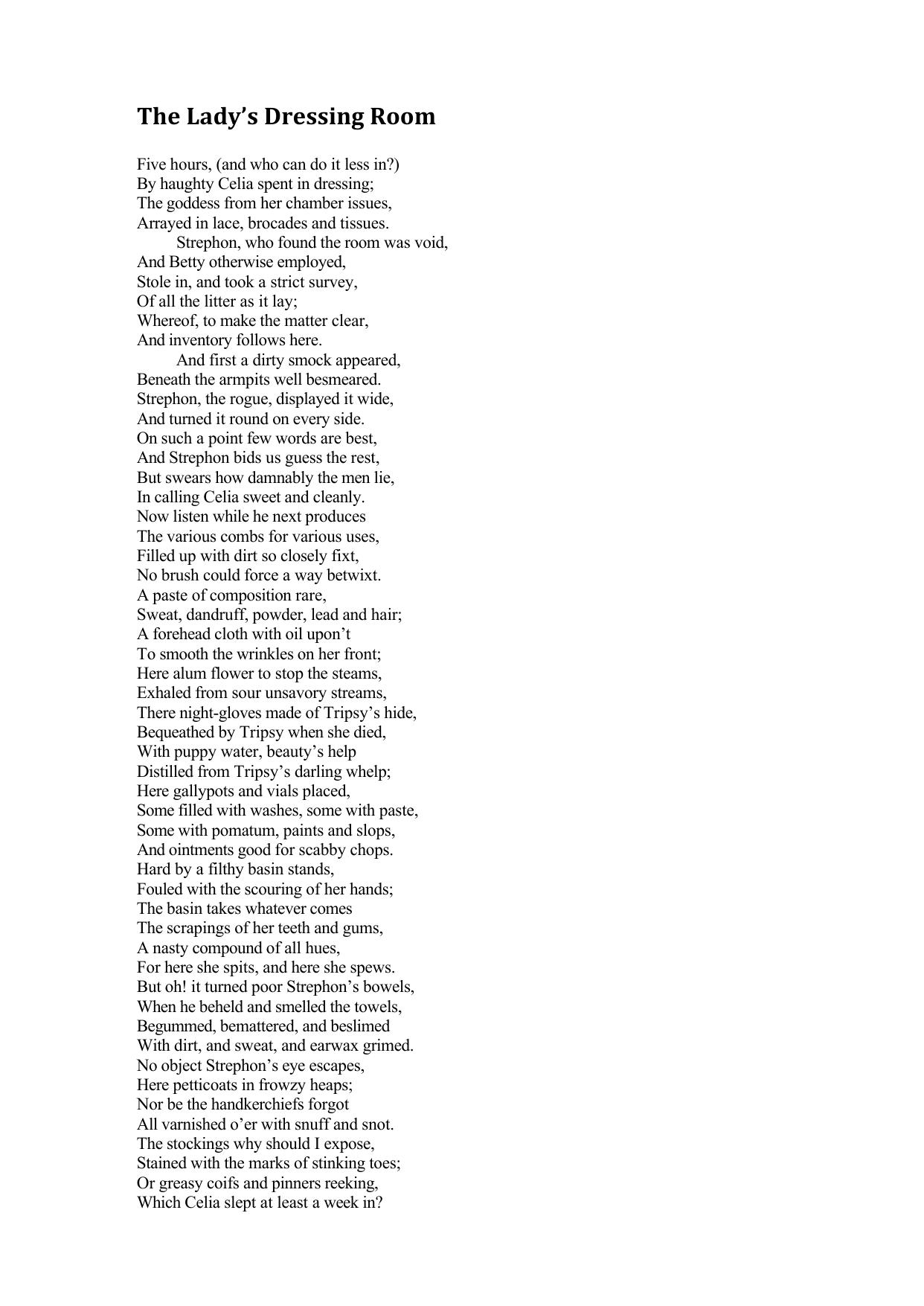 The Lady's Dressing Room

Five hours, (and who can do it less in?)
By haughty Celia spent in dressing;
The goddess from her chamber issues,
Arrayed in lace, brocades and tissues.
Strephon, who found the room was void,
And Betty otherwise employed,
Stole in, and took a strict survey,
Of all the litter as it lay;
Whereof, to make the matter clear,
And inventory follows here.
And first a dirty smock appeared,
Beneath the armpits well besmeared.
Strephon, the rogue, displayed it wide,
And turned it round on every side.
On such a point few words are best,
And Strephon bids us guess the rest,
But swears how damnably the men lie,
In calling Celia sweet and cleanly.
Now listen while he next produces
The various combs for various uses,
Filled up with dirt so closely fixt,
No brush could force a way betwixt.
A paste of composition rare,
Sweat, dandruff, powder, lead and hair;
A forehead cloth with oil upon't
To smooth the wrinkles on her front;
Here alum flower to stop the steams,
Exhaled from sour unsavory streams,
There night-gloves made of Tripsy's hide,
Bequeathed by Tripsy when she died,
With puppy water, beauty's help
Distilled from Tripsy's darling whelp;
Here gallypots and vials placed,
Some filled with washes, some with paste,
Some with pomatum, paints and slops,
And ointments good for scabby chops.
Hard by a filthy basin stands,
Fouled with the scouring of her hands;
The basin takes whatever comes
The scrapings of her teeth and gums,
A nasty compound of all hues,
For here she spits, and here she spews.
But oh! it turned poor Strephon's bowels,
When he beheld and smelled the towels,
Begummed, bemattered, and beslimed
With dirt, and sweat, and earwax grimed.
No object Strephon's eye escapes,
Here petticoats in frowzy heaps;
Nor be the handkerchiefs forgot
All varnished o'er with snuff and snot.
The stockings why should I expose,
Stained with the marks of stinking toes;
Or greasy coifs and pinners reeking,
Which Celia slept at least a week in?